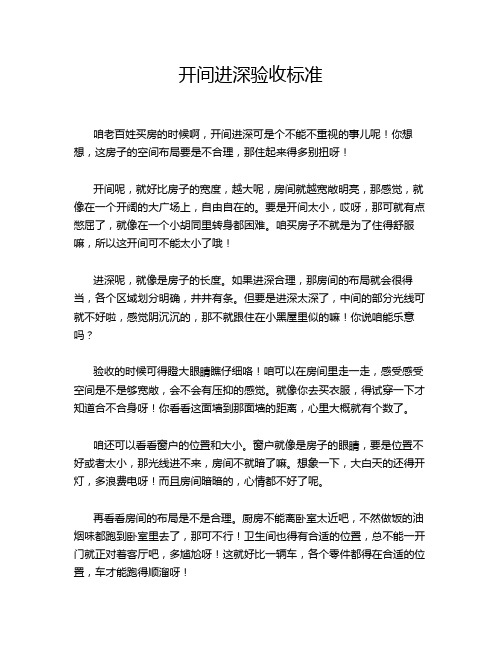 开间进深验收标准

咱老百姓买房的时候啊，开间进深可是个不能不重视的事儿呢！你想想，这房子的空间布局要是不合理，那住起来得多别扭呀！

开间呢，就好比房子的宽度，越大呢，房间就越宽敞明亮，那感觉，就像在一个开阔的大广场上，自由自在的。要是开间太小，哎呀，那可就有点憋屈了，就像在一个小胡同里转身都困难。咱买房子不就是为了住得舒服嘛，所以这开间可不能太小了哦！

进深呢，就像是房子的长度。如果进深合理，那房间的布局就会很得当，各个区域划分明确，井井有条。但要是进深太深了，中间的部分光线可就不好啦，感觉阴沉沉的，那不就跟住在小黑屋里似的嘛！你说咱能乐意吗？

验收的时候可得瞪大眼睛瞧仔细咯！咱可以在房间里走一走，感受感受空间是不是够宽敞，会不会有压抑的感觉。就像你去买衣服，得试穿一下才知道合不合身呀！你看看这面墙到那面墙的距离，心里大概就有个数了。

咱还可以看看窗户的位置和大小。窗户就像是房子的眼睛，要是位置不好或者太小，那光线进不来，房间不就暗了嘛。想象一下，大白天的还得开灯，多浪费电呀！而且房间暗暗的，心情都不好了呢。

再看看房间的布局是不是合理。厨房不能离卧室太近吧，不然做饭的油烟味都跑到卧室里去了，那可不行！卫生间也得有合适的位置，总不能一开门就正对着客厅吧，多尴尬呀！这就好比一辆车，各个零件都得在合适的位置，车才能跑得顺溜呀！